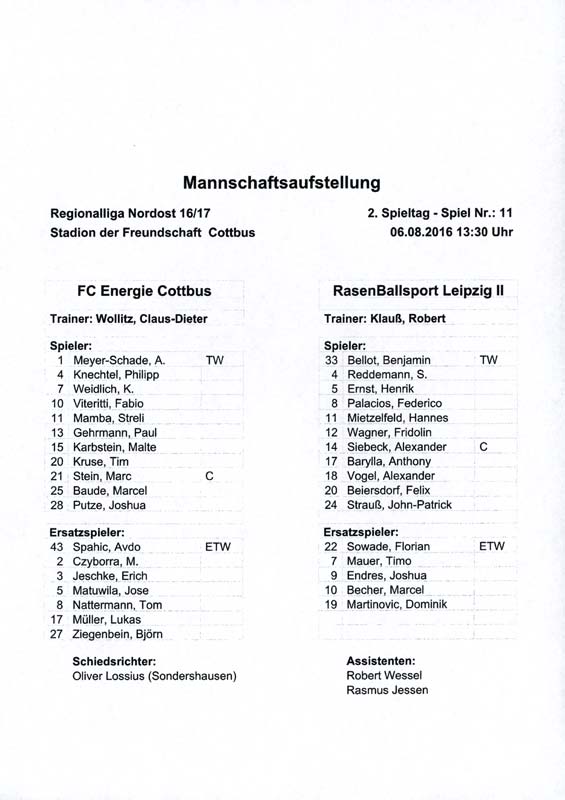 Mannschaftsaufstellung

Regionalliga Nordost 16/17
Stadion der Freundschaft Cottbus

2. Spieltag - Spiel Nr.: 11
06.08.2016 13:30 Uhr

FC Energie Cottbus

Trainer: Wollitz, Claus-Dieter

Spieler:

| | | |
|---|---|---|
| 1 | Meyer-Schade, A. | TW |
| 4 | Knechtel, Philipp | |
| 7 | Weidlich, K. | |
| 10 | Viteritti, Fabio | |
| 11 | Mamba, Streli | |
| 13 | Gehrmann, Paul | |
| 15 | Karbstein, Malte | |
| 20 | Kruse, Tim | |
| 21 | Stein, Marc | C |
| 25 | Baude, Marcel | |
| 28 | Putze, Joshua | |

Ersatzspieler:

| | | |
|---|---|---|
| 43 | Spahic, Avdo | ETW |
| 2 | Czyborra, M. | |
| 3 | Jeschke, Erich | |
| 5 | Matuwila, Jose | |
| 8 | Nattermann, Tom | |
| 17 | Müller, Lukas | |
| 27 | Ziegenbein, Björn | |

Schiedsrichter:
Oliver Lossius (Sondershausen)

RasenBallsport Leipzig II

Trainer: Klauß, Robert

Spieler:

| | | |
|---|---|---|
| 33 | Bellot, Benjamin | TW |
| 4 | Reddemann, S. | |
| 5 | Ernst, Henrik | |
| 8 | Palacios, Federico | |
| 11 | Mietzelfeld, Hannes | |
| 12 | Wagner, Fridolin | |
| 14 | Siebeck, Alexander | C |
| 17 | Barylla, Anthony | |
| 18 | Vogel, Alexander | |
| 20 | Beiersdorf, Felix | |
| 24 | Strauß, John-Patrick | |

Ersatzspieler:

| | | |
|---|---|---|
| 22 | Sowade, Florian | ETW |
| 7 | Mauer, Timo | |
| 9 | Endres, Joshua | |
| 10 | Becher, Marcel | |
| 19 | Martinovic, Dominik | |

Assistenten:
Robert Wessel
Rasmus Jessen